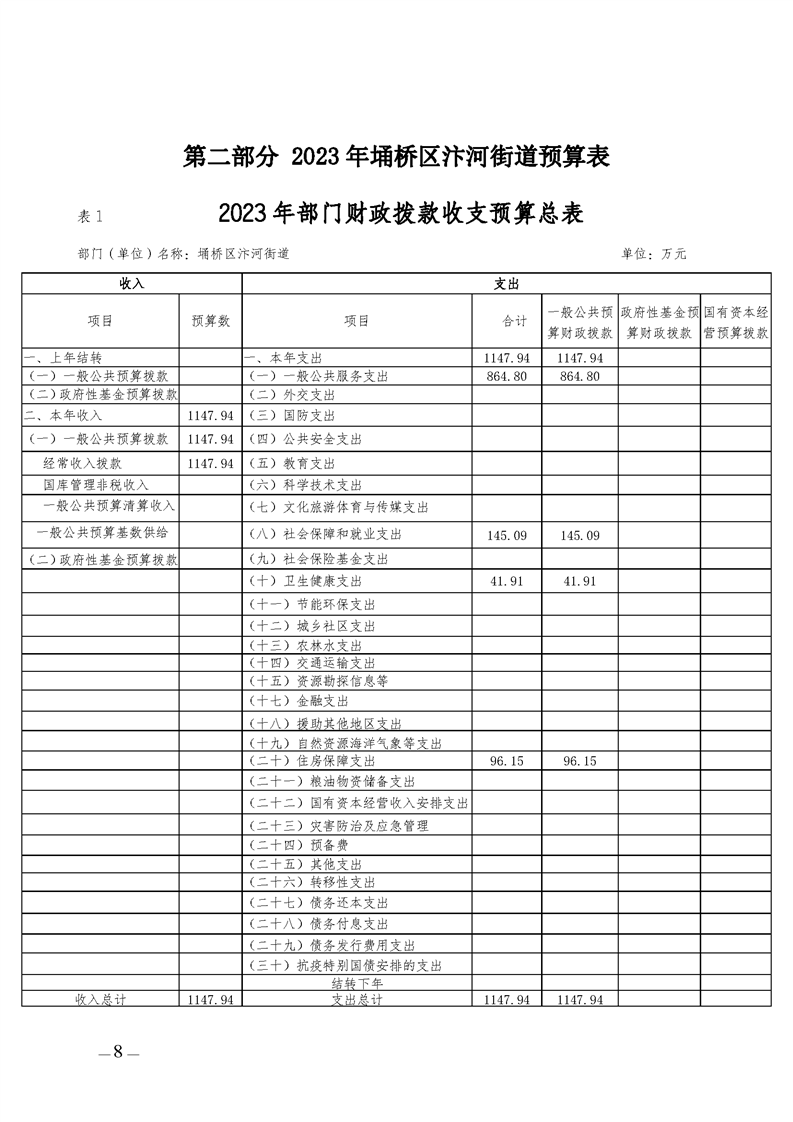 第二部分 2023年埇桥区汴河街道预算表

表1　　2023年部门财政拨款收支预算总表

部门（单位）名称：埇桥区汴河街道　　单位：万元

| 收入 | | 支出 | | | | |
|---|---|---|---|---|---|---|
| 项目 | 预算数 | 项目 | 合计 | 一般公共预算财政拨款 | 政府性基金预算财政拨款 | 国有资本经营预算拨款 |
| 一、上年结转 | | 一、本年支出 | 1147.94 | 1147.94 | | |
| （一）一般公共预算拨款 | | （一）一般公共服务支出 | 864.80 | 864.80 | | |
| （二）政府性基金预算拨款 | | （二）外交支出 | | | | |
| 二、本年收入 | 1147.94 | （三）国防支出 | | | | |
| （一）一般公共预算拨款 | 1147.94 | （四）公共安全支出 | | | | |
| 经常收入拨款 | 1147.94 | （五）教育支出 | | | | |
| 国库管理非税收入 | | （六）科学技术支出 | | | | |
| 一般公共预算清算收入 | | （七）文化旅游体育与传媒支出 | | | | |
| 一般公共预算基数供给 | | （八）社会保障和就业支出 | 145.09 | 145.09 | | |
| （二）政府性基金预算拨款 | | （九）社会保险基金支出 | | | | |
| | | （十）卫生健康支出 | 41.91 | 41.91 | | |
| | | （十一）节能环保支出 | | | | |
| | | （十二）城乡社区支出 | | | | |
| | | （十三）农林水支出 | | | | |
| | | （十四）交通运输支出 | | | | |
| | | （十五）资源勘探信息等 | | | | |
| | | （十七）金融支出 | | | | |
| | | （十八）援助其他地区支出 | | | | |
| | | （十九）自然资源海洋气象等支出 | | | | |
| | | （二十）住房保障支出 | 96.15 | 96.15 | | |
| | | （二十一）粮油物资储备支出 | | | | |
| | | （二十二）国有资本经营收入安排支出 | | | | |
| | | （二十三）灾害防治及应急管理 | | | | |
| | | （二十四）预备费 | | | | |
| | | （二十五）其他支出 | | | | |
| | | （二十六）转移性支出 | | | | |
| | | （二十七）债务还本支出 | | | | |
| | | （二十八）债务付息支出 | | | | |
| | | （二十九）债务发行费用支出 | | | | |
| | | （三十）抗疫特别国债安排的支出 | | | | |
| | | 结转下年 | | | | |
| 收入总计 | 1147.94 | 支出总计 | 1147.94 | 1147.94 | | |

—8—